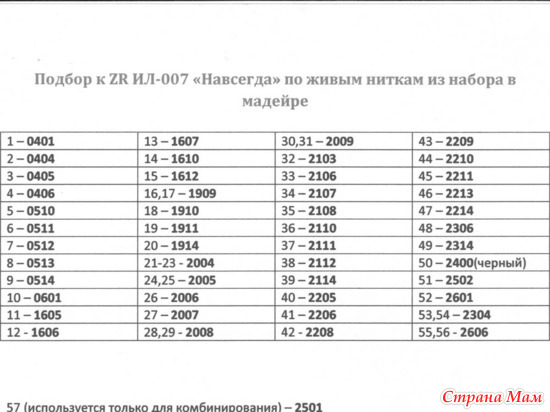 Подбор к ZR ИЛ-007 «Навсегда» по живым ниткам из набора в мадейре

| 1 – 0401 | 13 – 1607 | 30,31 – 2009 | 43 – 2209 |
|---|---|---|---|
| 2 – 0404 | 14 – 1610 | 32 – 2103 | 44 – 2210 |
| 3 – 0405 | 15 – 1612 | 33 – 2106 | 45 – 2211 |
| 4 – 0406 | 16,17 – 1909 | 34 – 2107 | 46 – 2213 |
| 5 – 0510 | 18 – 1910 | 35 – 2108 | 47 – 2214 |
| 6 – 0511 | 19 – 1911 | 36 – 2110 | 48 – 2306 |
| 7 – 0512 | 20 – 1914 | 37 – 2111 | 49 – 2314 |
| 8 – 0513 | 21-23 - 2004 | 38 – 2112 | 50 – 2400(черный) |
| 9 – 0514 | 24,25 – 2005 | 39 – 2114 | 51 – 2502 |
| 10 – 0601 | 26 – 2006 | 40 – 2205 | 52 – 2601 |
| 11 – 1605 | 27 – 2007 | 41 – 2206 | 53,54 – 2304 |
| 12 - 1606 | 28,29 - 2008 | 42 - 2208 | 55,56 - 2606 |

57 (используется только для комбинирования) – 2501

Страна Мам